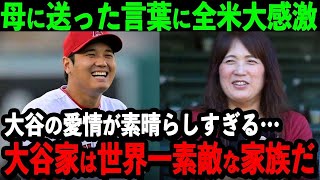 母に送った言葉に全米大感激

大谷の愛情が素晴らしすぎる…

大谷家は世界一素敵な家族だ